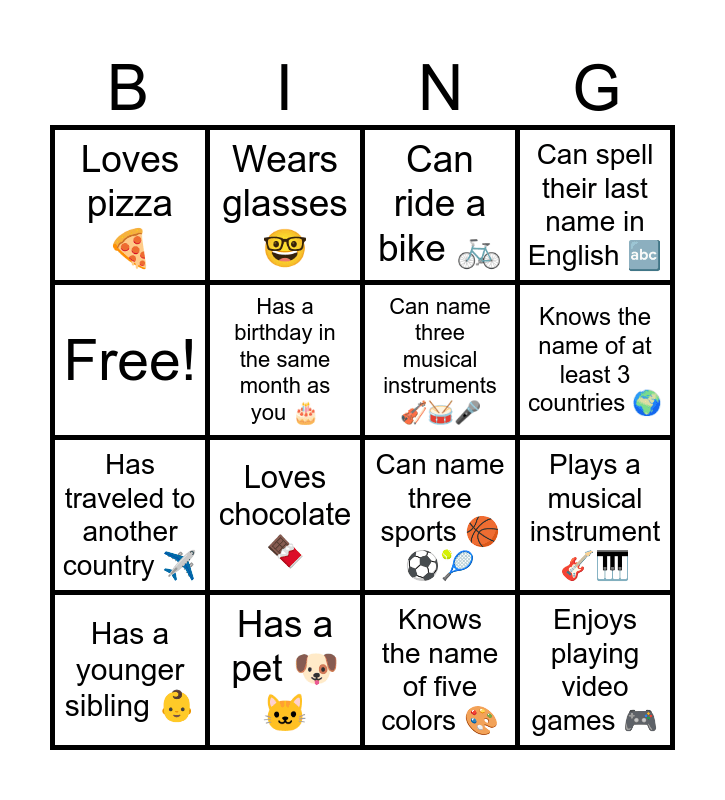 | B | I | N | G |
|---|---|---|---|
| Loves pizza 🍕 | Wears glasses 🤓 | Can ride a bike 🚲 | Can spell their last name in English 🔤 |
| Free! | Has a birthday in the same month as you 🎂 | Can name three musical instruments 🎻🥁🎤 | Knows the name of at least 3 countries 🌍 |
| Has traveled to another country ✈️ | Loves chocolate 🍫 | Can name three sports 🏀⚽🎾 | Plays a musical instrument 🎸🎹 |
| Has a younger sibling 👶 | Has a pet 🐶🐱 | Knows the name of five colors 🎨 | Enjoys playing video games 🎮 |